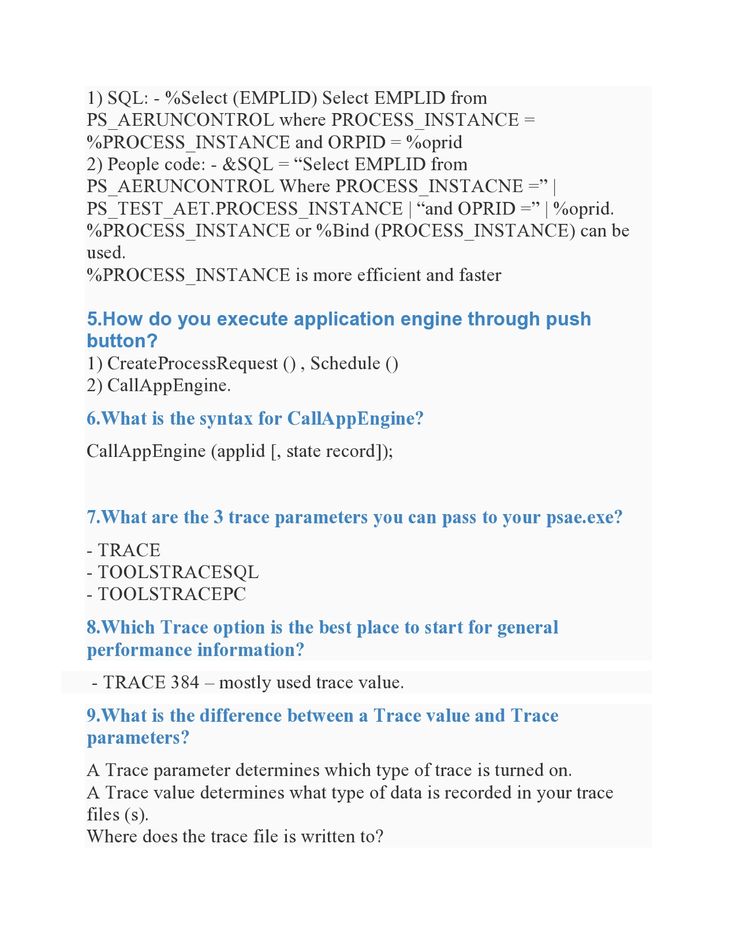 1) SQL: - %Select (EMPLID) Select EMPLID from PS_AERUNCONTROL where PROCESS_INSTANCE = %PROCESS_INSTANCE and ORPID = %oprid
2) People code: - &SQL = “Select EMPLID from PS_AERUNCONTROL Where PROCESS_INSTACNE =” | PS_TEST_AET.PROCESS_INSTANCE | “and OPRID =” | %oprid.
%PROCESS_INSTANCE or %Bind (PROCESS_INSTANCE) can be used.
%PROCESS_INSTANCE is more efficient and faster

5.How do you execute application engine through push button?
1) CreateProcessRequest () , Schedule ()
2) CallAppEngine.

6.What is the syntax for CallAppEngine?

CallAppEngine (applid [, state record]);

7.What are the 3 trace parameters you can pass to your psae.exe?

- TRACE
- TOOLSTRACESQL
- TOOLSTRACEPC

8.Which Trace option is the best place to start for general performance information?

- TRACE 384 – mostly used trace value.

9.What is the difference between a Trace value and Trace parameters?

A Trace parameter determines which type of trace is turned on.
A Trace value determines what type of data is recorded in your trace files (s).
Where does the trace file is written to?